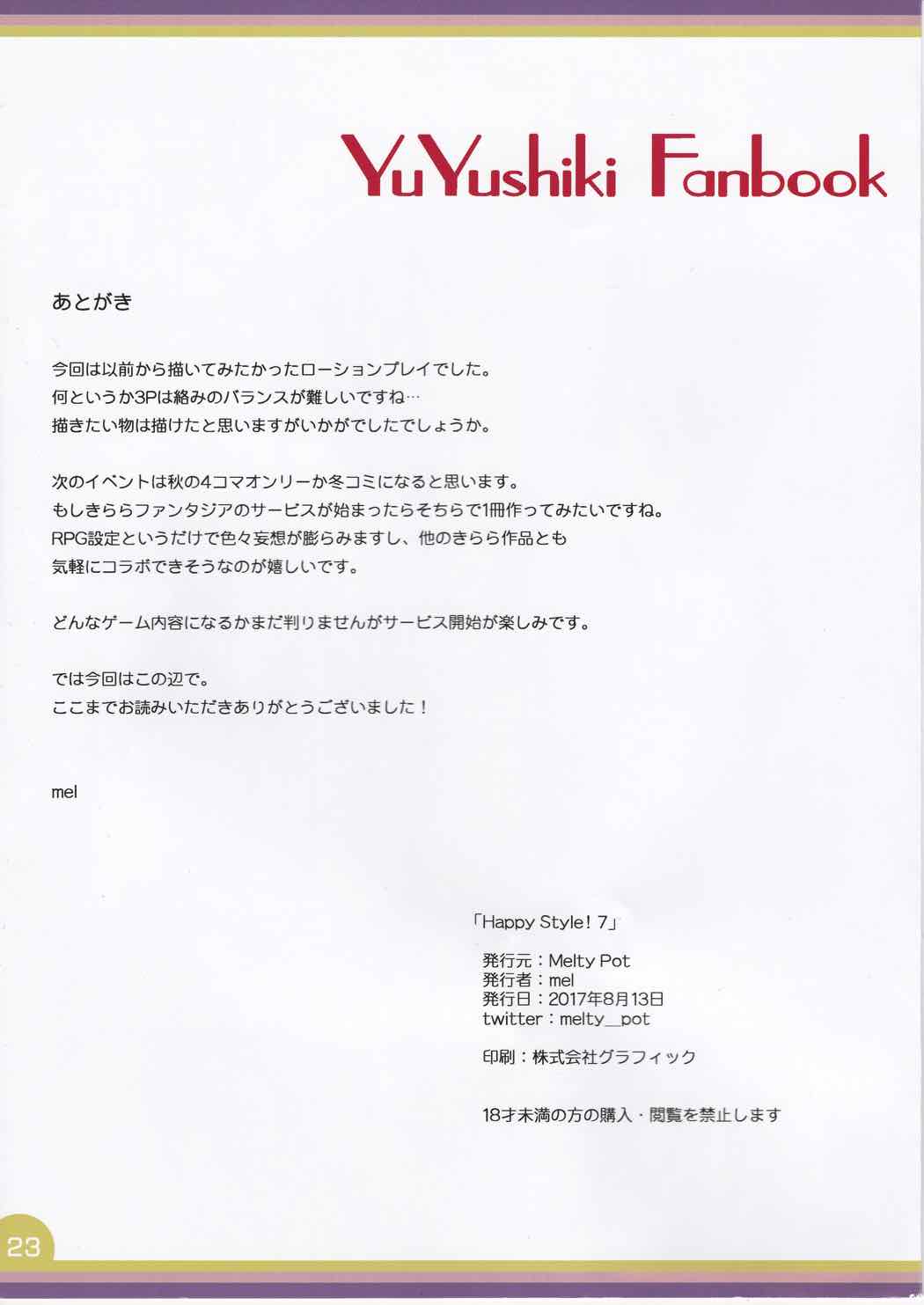 YuYushiki Fanbook

あとがき

今回は以前から描いてみたかったローションプレイでした。
何というか3Pは絡みのバランスが難しいですね…
描きたい物は描けたと思いますがいかがでしたでしょうか。

次のイベントは秋の4コマオンリーか冬コミになると思います。
もしきららファンタジアのサービスが始まったらそちらで1冊作ってみたいですね。
RPG設定というだけで色々妄想が膨らみますし、他のきらら作品とも
気軽にコラボできそうなのが嬉しいです。

どんなゲーム内容になるかまだ判りませんがサービス開始が楽しみです。

では今回はこの辺で。
ここまでお読みいただきありがとうございました！

mel

「Happy Style！7」

発行元：Melty Pot
発行者：mel
発行日：2017年8月13日
twitter：melty_pot

印刷：株式会社グラフィック

18才未満の方の購入・閲覧を禁止します

23